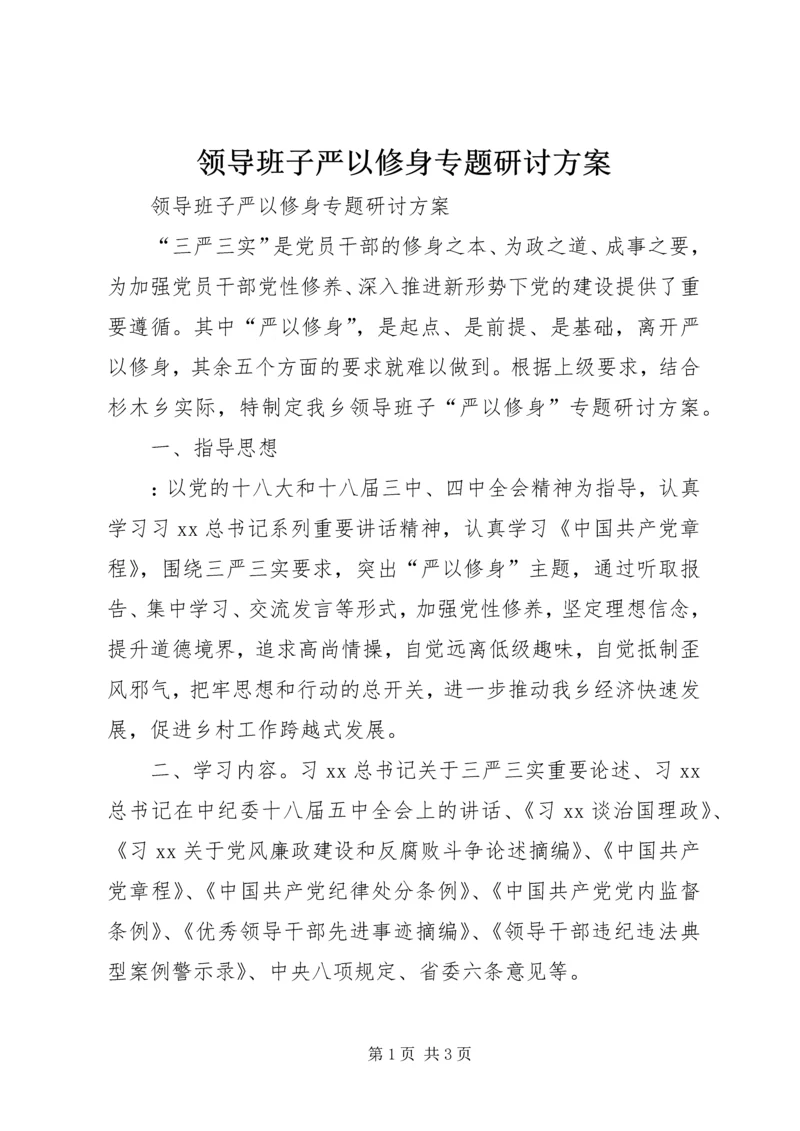 领导班子严以修身专题研讨方案

领导班子严以修身专题研讨方案

“三严三实”是党员干部的修身之本、为政之道、成事之要，为加强党员干部党性修养、深入推进新形势下党的建设提供了重要遵循。其中“严以修身”，是起点、是前提、是基础，离开严以修身，其余五个方面的要求就难以做到。根据上级要求，结合杉木乡实际，特制定我乡领导班子“严以修身”专题研讨方案。

一、指导思想

：以党的十八大和十八届三中、四中全会精神为指导，认真学习习xx总书记系列重要讲话精神，认真学习《中国共产党章程》，围绕三严三实要求，突出“严以修身”主题，通过听取报告、集中学习、交流发言等形式，加强党性修养，坚定理想信念，提升道德境界，追求高尚情操，自觉远离低级趣味，自觉抵制歪风邪气，把牢思想和行动的总开关，进一步推动我乡经济快速发展，促进乡村工作跨越式发展。

二、学习内容。习xx总书记关于三严三实重要论述、习xx总书记在中纪委十八届五中全会上的讲话、《习xx谈治国理政》、《习xx关于党风廉政建设和反腐败斗争论述摘编》、《中国共产党章程》、《中国共产党纪律处分条例》、《中国共产党党内监督条例》、《优秀领导干部先进事迹摘编》、《领导干部违纪违法典型案例警示录》、中央八项规定、省委六条意见等。

第1页 共3页